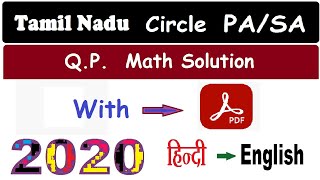 Tamil Nadu Circle PA/SA

Q.P. Math Solution

With

PDF

2020

हिन्दी

English